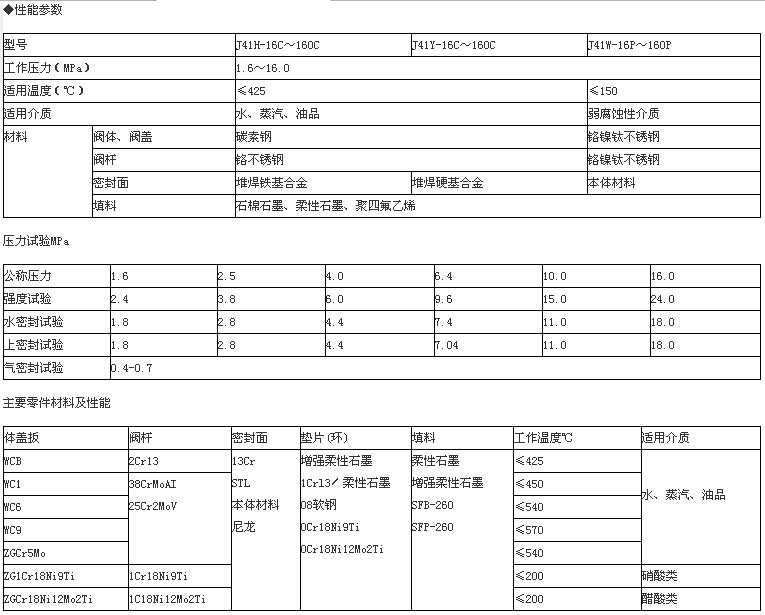 ◆性能参数

| 型号 | | J41H-16C～160C | J41Y-16C～160C | J41W-16P～160P |
|---|---|---|---|---|
| 工作压力（MPa） | | 1.6～16.0 | | |
| 适用温度（℃） | | ≤425 | | ≤150 |
| 适用介质 | | 水、蒸汽、油品 | | 弱腐蚀性介质 |
| 材料 | 阀体、阀盖 | 碳素钢 | | 铬镍钛不锈钢 |
| | 阀杆 | 铬不锈钢 | | 铬镍钛不锈钢 |
| | 密封面 | 堆焊铁基合金 | 堆焊硬基合金 | 本体材料 |
| | 填料 | 石棉石墨、柔性石墨、聚四氟乙烯 | | |

压力试验MPa

| 公称压力 | 1.6 | 2.5 | 4.0 | 6.4 | 10.0 | 16.0 |
|---|---|---|---|---|---|---|
| 强度试验 | 2.4 | 3.8 | 6.0 | 9.6 | 15.0 | 24.0 |
| 水密封试验 | 1.8 | 2.8 | 4.4 | 7.4 | 11.0 | 18.0 |
| 上密封试验 | 1.8 | 2.8 | 4.4 | 7.04 | 11.0 | 18.0 |
| 气密封试验 | 0.4-0.7 | | | | | |

主要零件材料及性能

| 体盖扳 | 阀杆 | 密封面 | 垫片（环） | 填料 | 工作温度℃ | 适用介质 |
|---|---|---|---|---|---|---|
| WCB | 2Cr13 | 13Cr | 增强柔性石墨 | 柔性石墨 | ≤425 | 水、蒸汽、油品 |
| WC1 | 38CrMoAI | STL | 1Cr13/ 柔性石墨 | 增强柔性石墨 | ≤450 | |
| WC6 | 25Cr2MoV | 本体材料 | 08软钢 | SFB-260 | ≤540 | |
| WC9 | | 尼龙 | 0Cr18Ni9Ti | SFP-260 | ≤570 | |
| ZGCr5Mo | | | 0Cr18Ni12Mo2Ti | | ≤540 | |
| ZG1Cr18Ni9Ti | 1Cr18Ni9Ti | | | | ≤200 | 硝酸类 |
| ZGCr18Ni12Mo2Ti | 1C18Ni12Mo2Ti | | | | ≤200 | 醋酸类 |